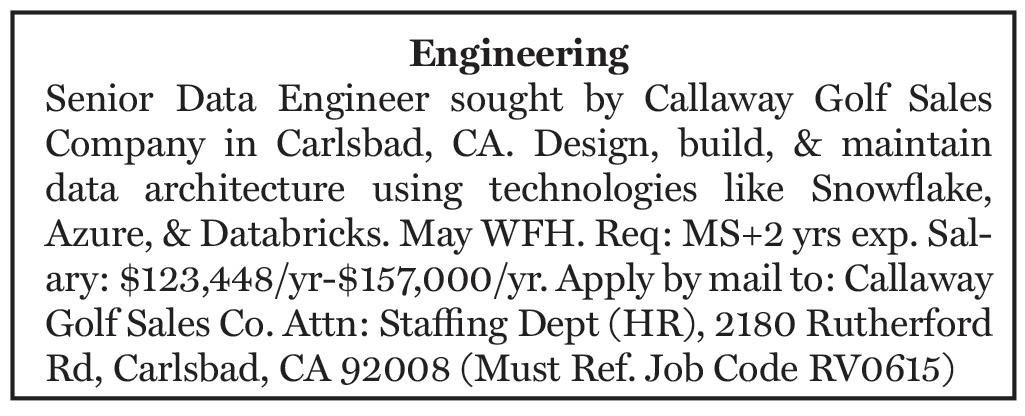 Engineering

Senior Data Engineer sought by Callaway Golf Sales Company in Carlsbad, CA. Design, build, & maintain data architecture using technologies like Snowflake, Azure, & Databricks. May WFH. Req: MS+2 yrs exp. Salary: \$123,448/yr-\$157,000/yr. Apply by mail to: Callaway Golf Sales Co. Attn: Staffing Dept (HR), 2180 Rutherford Rd, Carlsbad, CA 92008 (Must Ref. Job Code RV0615)